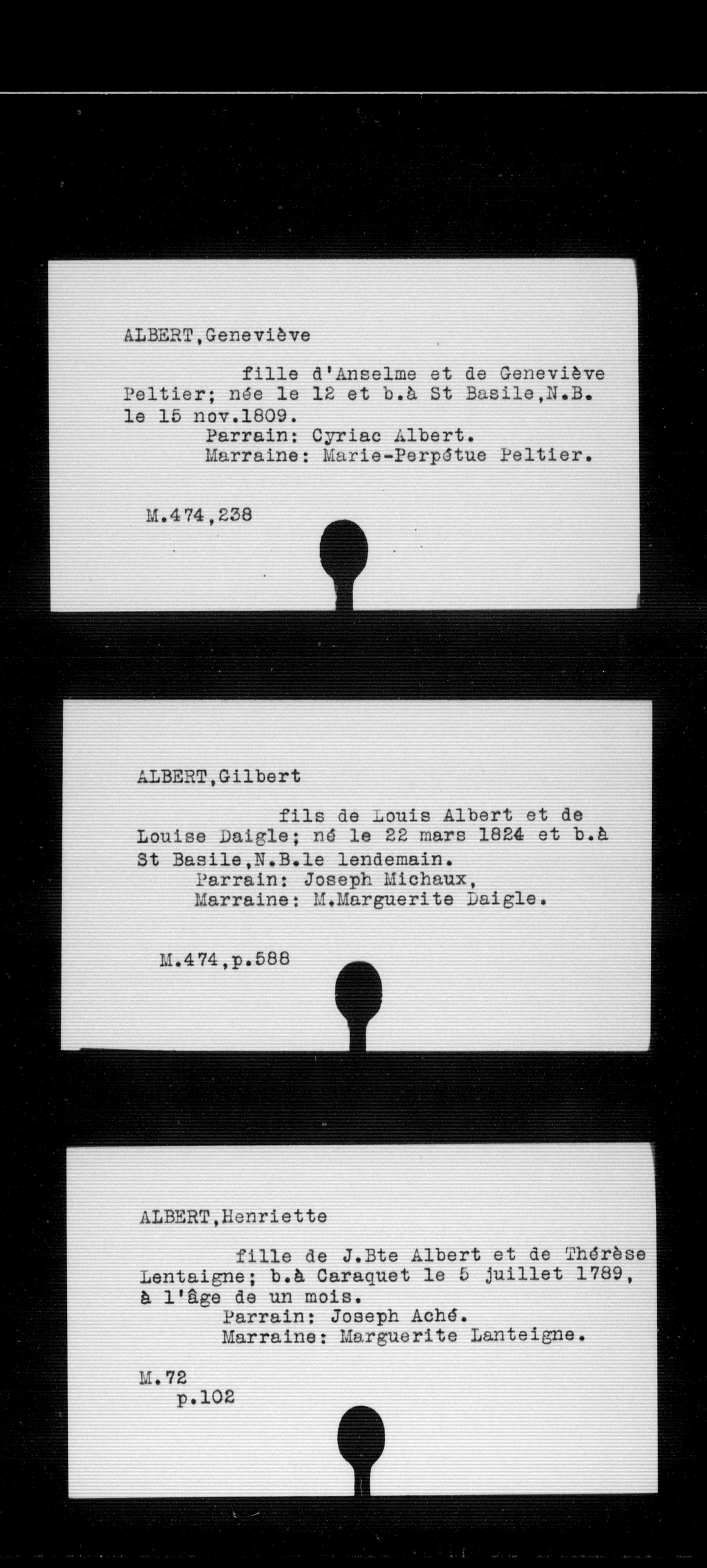 ALBERT,Geneviève

fille d'Anselme et de Geneviève Peltier; née le 12 et b.à St Basile,N.B. le 15 nov.1809.
Parrain: Cyriac Albert.
Marraine: Marie-Perpétue Peltier.

M.474,238

ALBERT,Gilbert

fils de Louis Albert et de Louise Daigle; né le 22 mars 1824 et b.à St Basile,N.B.le lendemain.
Parrain: Joseph Michaux,
Marraine: M.Marguerite Daigle.

M.474,p.588

ALBERT,Henriette

fille de J.Bte Albert et de Thérèse Lentaigne; b.à Caraquet le 5 juillet 1789, à l'âge de un mois.
Parrain: Joseph Aché.
Marraine: Marguerite Lanteigne.

M.72
p.102